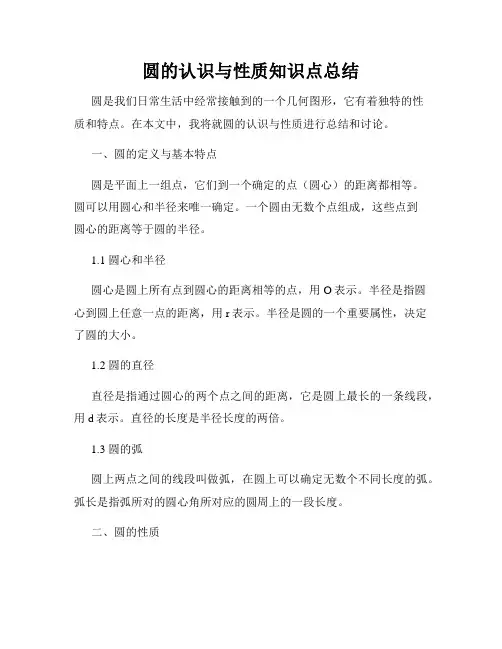 圆的认识与性质知识点总结

圆是我们日常生活中经常接触到的一个几何图形，它有着独特的性质和特点。在本文中，我将就圆的认识与性质进行总结和讨论。

一、圆的定义与基本特点

圆是平面上一组点，它们到一个确定的点（圆心）的距离都相等。圆可以用圆心和半径来唯一确定。一个圆由无数个点组成，这些点到圆心的距离等于圆的半径。

1.1 圆心和半径

圆心是圆上所有点到圆心的距离相等的点，用 O 表示。半径是指圆心到圆上任意一点的距离，用 r 表示。半径是圆的一个重要属性，决定了圆的大小。

1.2 圆的直径

直径是指通过圆心的两个点之间的距离，它是圆上最长的一条线段，用 d 表示。直径的长度是半径长度的两倍。

1.3 圆的弧

圆上两点之间的线段叫做弧，在圆上可以确定无数个不同长度的弧。弧长是指弧所对的圆心角所对应的圆周上的一段长度。

二、圆的性质